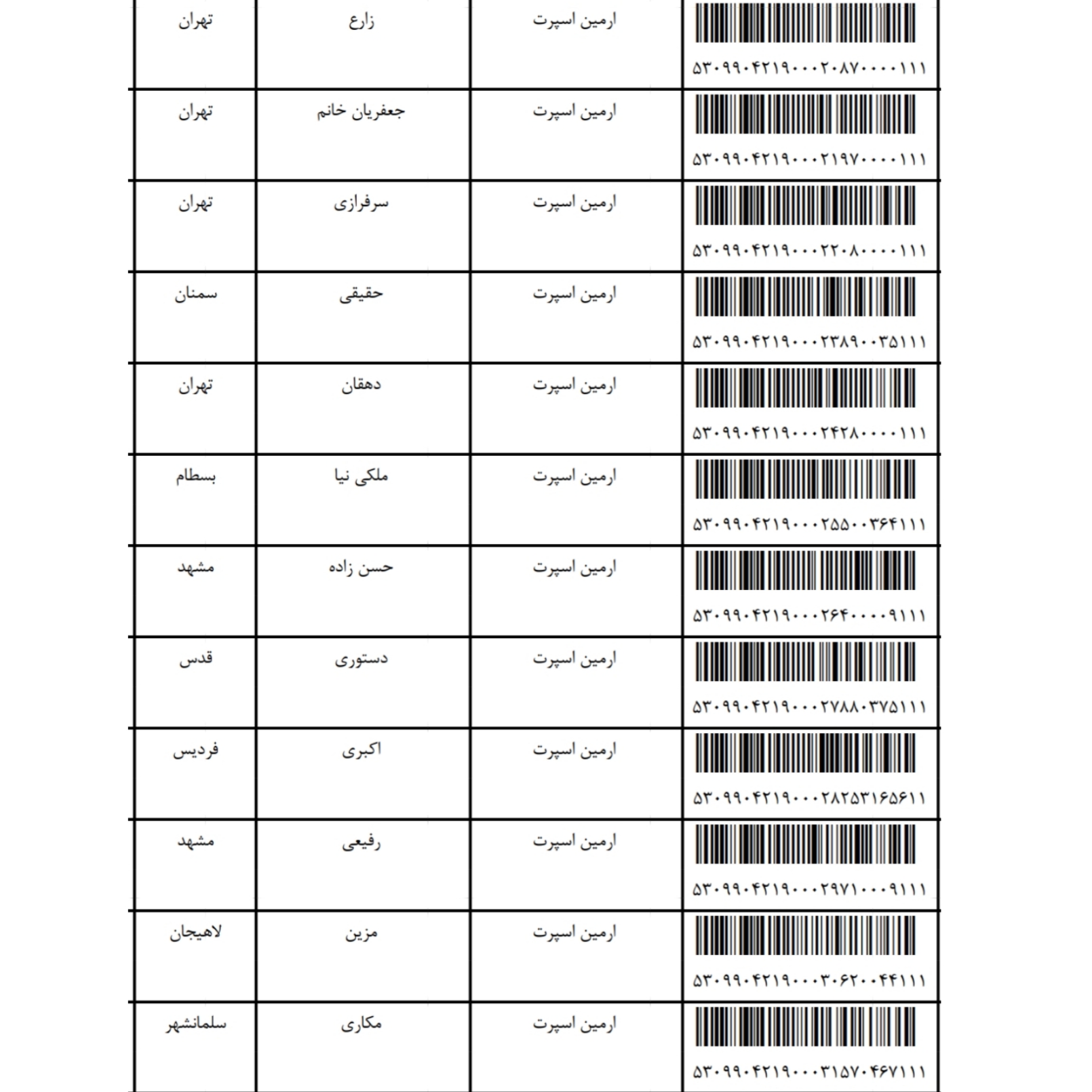 | ۵۳۰۹۹۰۴۲۱۹۰۰۰۲۰۸۷۰۰۰۰۱۱۱ | ارمین اسپرت | زارع | تهران |
|---|---|---|---|
| ۵۳۰۹۹۰۴۲۱۹۰۰۰۲۱۹۷۰۰۰۰۱۱۱ | ارمین اسپرت | جعفریان خانم | تهران |
| ۵۳۰۹۹۰۴۲۱۹۰۰۰۲۲۰۸۰۰۰۰۱۱۱ | ارمین اسپرت | سرفرازی | تهران |
| ۵۳۰۹۹۰۴۲۱۹۰۰۰۲۳۸۹۰۰۳۵۱۱۱ | ارمین اسپرت | حقیقی | سمنان |
| ۵۳۰۹۹۰۴۲۱۹۰۰۰۲۴۲۸۰۰۰۰۱۱۱ | ارمین اسپرت | دهقان | تهران |
| ۵۳۰۹۹۰۴۲۱۹۰۰۰۲۵۵۰۰۳۶۴۱۱۱ | ارمین اسپرت | ملکی نیا | بسطام |
| ۵۳۰۹۹۰۴۲۱۹۰۰۰۲۶۴۰۰۰۰۹۱۱۱ | ارمین اسپرت | حسن زاده | مشهد |
| ۵۳۰۹۹۰۴۲۱۹۰۰۰۲۷۸۸۰۳۷۵۱۱۱ | ارمین اسپرت | دستوری | قدس |
| ۵۳۰۹۹۰۴۲۱۹۰۰۰۲۸۲۵۳۱۶۵۶۱۱ | ارمین اسپرت | اکبری | فردیس |
| ۵۳۰۹۹۰۴۲۱۹۰۰۰۲۹۷۱۰۰۰۹۱۱۱ | ارمین اسپرت | رفیعی | مشهد |
| ۵۳۰۹۹۰۴۲۱۹۰۰۰۳۰۶۲۰۰۴۴۱۱۱ | ارمین اسپرت | مزین | لاهیجان |
| ۵۳۰۹۹۰۴۲۱۹۰۰۰۳۱۵۷۰۴۶۷۱۱۱ | ارمین اسپرت | مکاری | سلمانشهر |